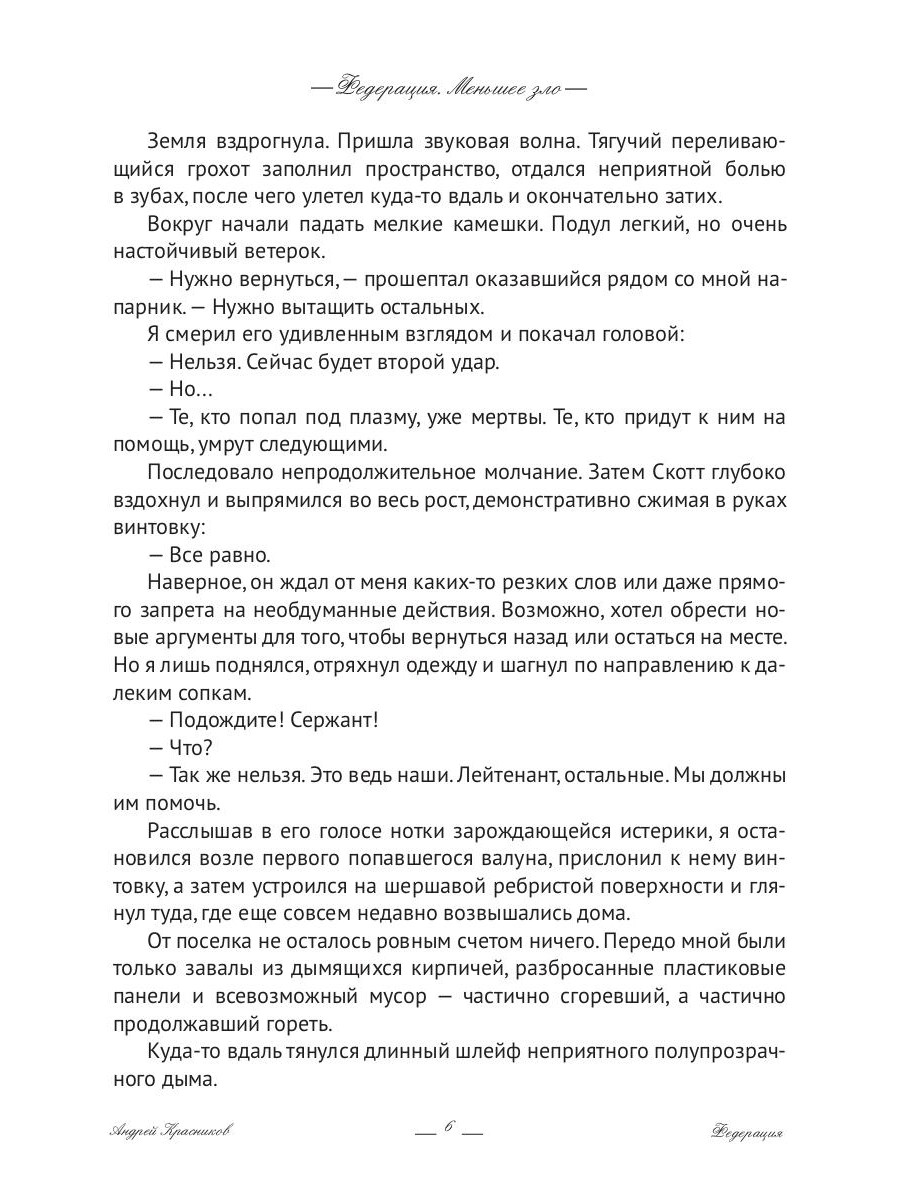 — Федерация. Меньшее зло —

Земля вздрогнула. Пришла звуковая волна. Тягучий переливающийся грохот заполнил пространство, отдался неприятной болью в зубах, после чего улетел куда-то вдаль и окончательно затих.

Вокруг начали падать мелкие камешки. Подул легкий, но очень настойчивый ветерок.

— Нужно вернуться, — прошептал оказавшийся рядом со мной напарник. — Нужно вытащить остальных.

Я смерил его удивленным взглядом и покачал головой:

— Нельзя. Сейчас будет второй удар.

— Но…

— Те, кто попал под плазму, уже мертвы. Те, кто придут к ним на помощь, умрут следующими.

Последовало непродолжительное молчание. Затем Скотт глубоко вздохнул и выпрямился во весь рост, демонстративно сжимая в руках винтовку:

— Все равно.

Наверное, он ждал от меня каких-то резких слов или даже прямого запрета на необдуманные действия. Возможно, хотел обрести новые аргументы для того, чтобы вернуться назад или остаться на месте. Но я лишь поднялся, отряхнул одежду и шагнул по направлению к далеким сопкам.

— Подождите! Сержант!

— Что?

— Так же нельзя. Это ведь наши. Лейтенант, остальные. Мы должны им помочь.

Расслышав в его голосе нотки зарождающейся истерики, я остановился возле первого попавшегося валуна, прислонил к нему винтовку, а затем устроился на шершавой ребристой поверхности и глянул туда, где еще совсем недавно возвышались дома.

От поселка не осталось ровным счетом ничего. Передо мной были только завалы из дымящихся кирпичей, разбросанные пластиковые панели и всевозможный мусор — частично сгоревший, а частично продолжавший гореть.

Куда-то вдаль тянулся длинный шлейф неприятного полупрозрачного дыма.

Андрей Красников — 6 — Федерация